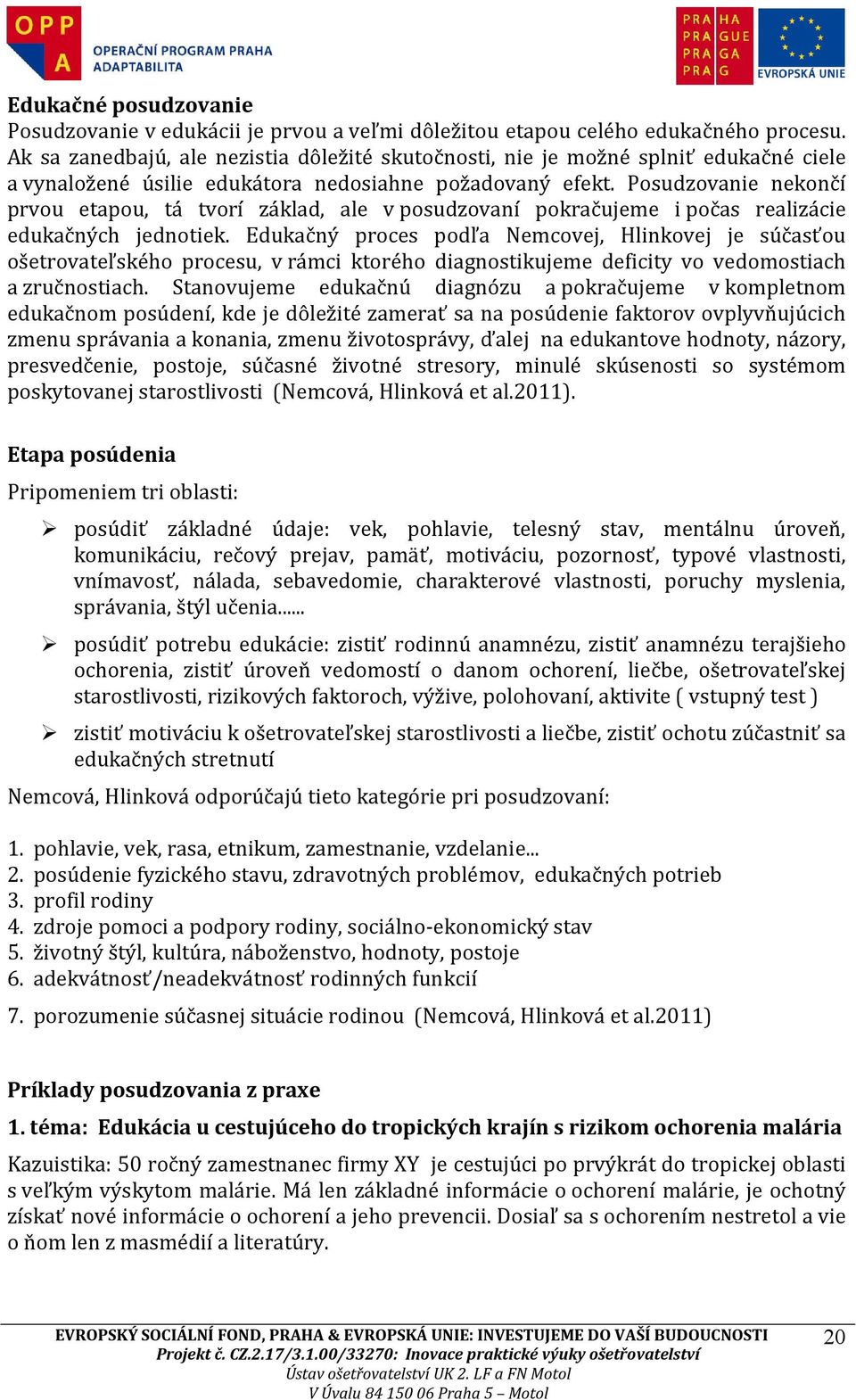 OPP A OPERAČNÍ PROGRAM PRAHA ADAPTABILITA

PRA HA PRA GUE PRA GA PRA G

EVROPSKÁ UNIE

Edukačné posudzovanie
Posudzovanie v edukácii je prvou a veľmi dôležitou etapou celého edukačného procesu. Ak sa zanedbajú, ale nezistia dôležité skutočnosti, nie je možné splniť edukačné ciele a vynaložené úsilie edukátora nedosiahne požadovaný efekt. Posudzovanie nekončí prvou etapou, tá tvorí základ, ale v posudzovaní pokračujeme i počas realizácie edukačných jednotiek. Edukačný proces podľa Nemcovej, Hlinkovej je súčasťou ošetrovateľského procesu, v rámci ktorého diagnostikujeme deficity vo vedomostiach a zručnostiach. Stanovujeme edukačnú diagnózu a pokračujeme v kompletnom edukačnom posúdení, kde je dôležité zamerať sa na posúdenie faktorov ovplyvňujúcich zmenu správania a konania, zmenu životosprávy, ďalej na edukantove hodnoty, názory, presvedčenie, postoje, súčasné životné stresory, minulé skúsenosti so systémom poskytovanej starostlivosti (Nemcová, Hlinková et al.2011).

Etapa posúdenia
Pripomeniem tri oblasti:

➢ posúdiť základné údaje: vek, pohlavie, telesný stav, mentálnu úroveň, komunikáciu, rečový prejav, pamäť, motiváciu, pozornosť, typové vlastnosti, vnímavosť, nálada, sebavedomie, charakterové vlastnosti, poruchy myslenia, správania, štýl učenia......

➢ posúdiť potrebu edukácie: zistiť rodinnú anamnézu, zistiť anamnézu terajšieho ochorenia, zistiť úroveň vedomostí o danom ochorení, liečbe, ošetrovateľskej starostlivosti, rizikových faktoroch, výžive, polohovaní, aktivite ( vstupný test )

➢ zistiť motiváciu k ošetrovateľskej starostlivosti a liečbe, zistiť ochotu zúčastniť sa edukačných stretnutí

Nemcová, Hlinková odporúčajú tieto kategórie pri posudzovaní:

1. pohlavie, vek, rasa, etnikum, zamestnanie, vzdelanie...
2. posúdenie fyzického stavu, zdravotných problémov, edukačných potrieb
3. profil rodiny
4. zdroje pomoci a podpory rodiny, sociálno-ekonomický stav
5. životný štýl, kultúra, náboženstvo, hodnoty, postoje
6. adekvátnosť/neadekvátnosť rodinných funkcií
7. porozumenie súčasnej situácie rodinou (Nemcová, Hlinková et al.2011)

Príklady posudzovania z praxe
1. téma: Edukácia u cestujúceho do tropických krajín s rizikom ochorenia malária
Kazuistika: 50 ročný zamestnanec firmy XY je cestujúci po prvýkrát do tropickej oblasti s veľkým výskytom malárie. Má len základné informácie o ochorení malárie, je ochotný získať nové informácie o ochorení a jeho prevencii. Dosiaľ sa s ochorením nestretol a vie o ňom len z masmédií a literatúry.

EVROPSKÝ SOCIÁLNÍ FOND, PRAHA & EVROPSKÁ UNIE: INVESTUJEME DO VAŠÍ BUDOUCNOSTI
Projekt č. CZ.2.17/3.1.00/33270: Inovace praktické výuky ošetřovatelství
Ústav ošetřovatelství UK 2. LF a FN Motol
V Úvalu 84 150 06 Praha 5 – Motol
20